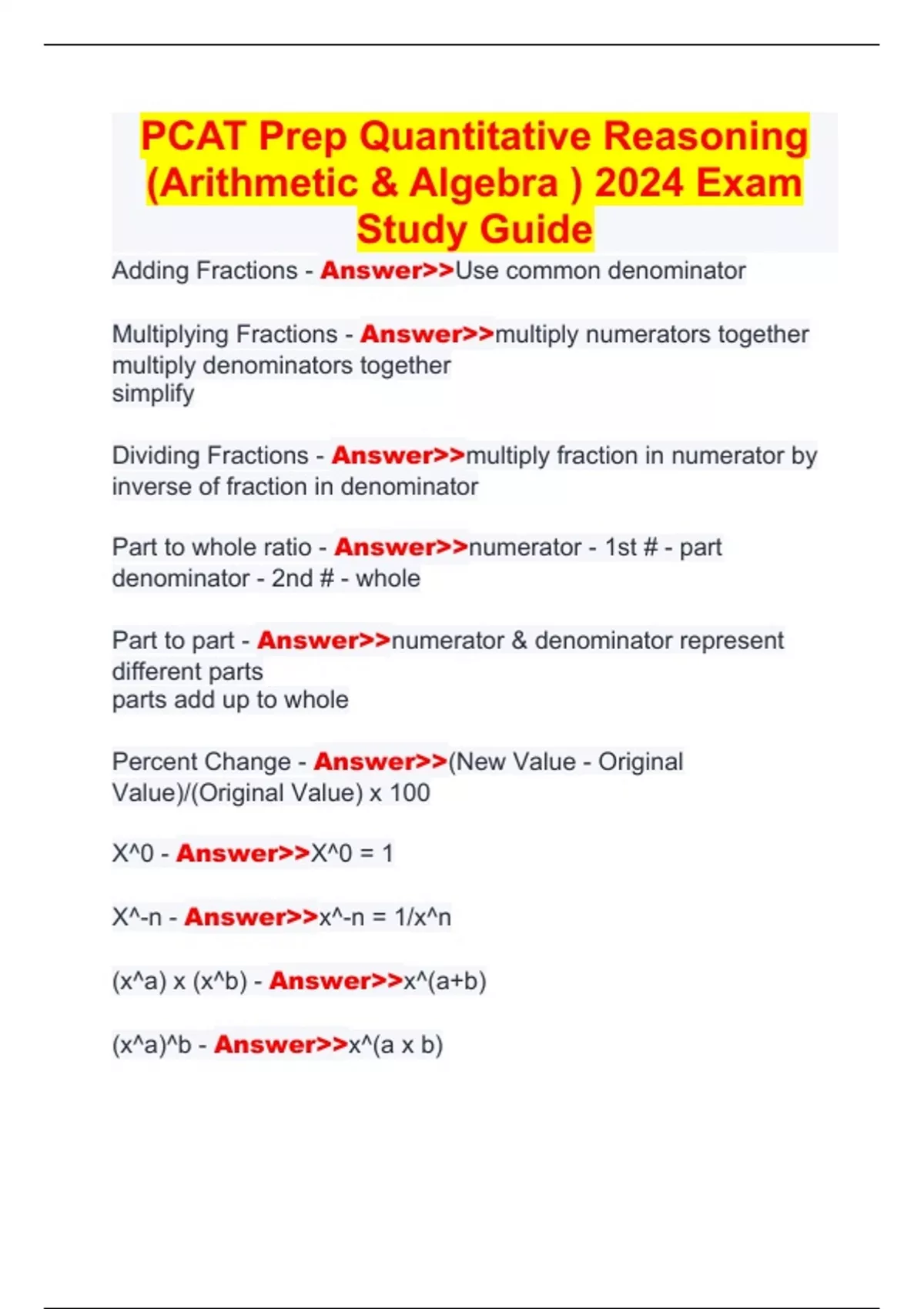 PCAT Prep Quantitative Reasoning (Arithmetic & Algebra ) 2024 Exam Study Guide

Adding Fractions - Answer>>Use common denominator

Multiplying Fractions - Answer>>multiply numerators together
multiply denominators together
simplify

Dividing Fractions - Answer>>multiply fraction in numerator by inverse of fraction in denominator

Part to whole ratio - Answer>>numerator - 1st # - part
denominator - 2nd # - whole

Part to part - Answer>>numerator & denominator represent different parts
parts add up to whole

Percent Change - Answer>>(New Value - Original Value)/(Original Value) x 100

X^0 - Answer>>X^0 = 1

X^-n - Answer>>x^-n = 1/x^n

(x^a) x (x^b) - Answer>>x^(a+b)

(x^a)^b - Answer>>x^(a x b)